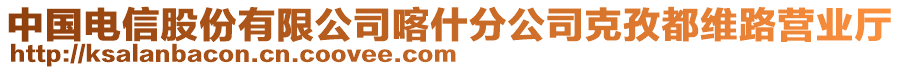 中国电信股份有限公司喀什分公司克孜都维路营业厅
http://ksalanbacon.cn.coovee.com